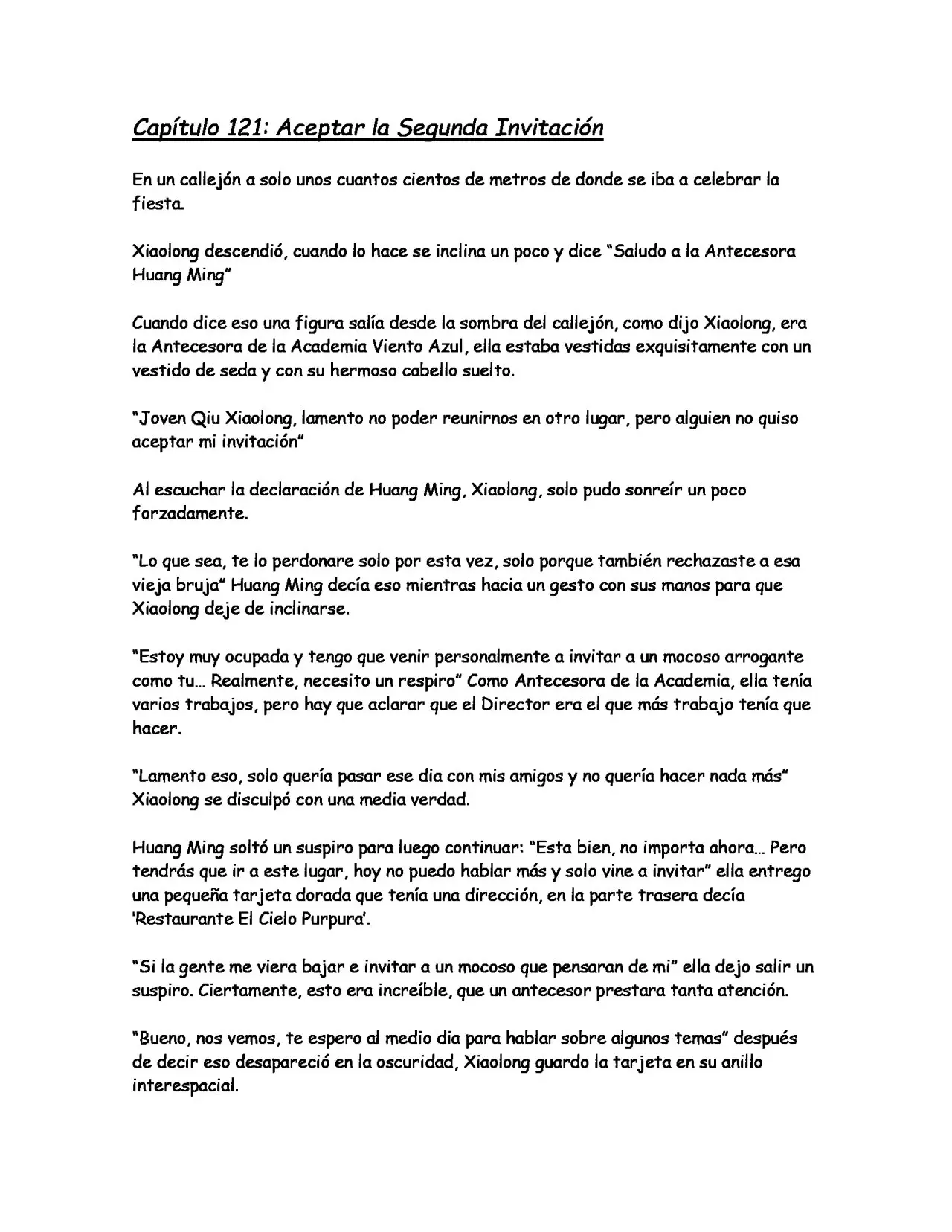 Capítulo 121: Aceptar la Segunda Invitación

En un callejón a solo unos cuantos cientos de metros de donde se iba a celebrar la fiesta.

Xiaolong descendió, cuando lo hace se inclina un poco y dice "Saludo a la Antecesora Huang Ming"

Cuando dice eso una figura salía desde la sombra del callejón, como dijo Xiaolong, era la Antecesora de la Academia Viento Azul, ella estaba vestidas exquisitamente con un vestido de seda y con su hermoso cabello suelto.

"Joven Qiu Xiaolong, lamento no poder reunirnos en otro lugar, pero alguien no quiso aceptar mi invitación"

Al escuchar la declaración de Huang Ming, Xiaolong, solo pudo sonreír un poco forzadamente.

"Lo que sea, te lo perdonare solo por esta vez, solo porque también rechazaste a esa vieja bruja" Huang Ming decía eso mientras hacia un gesto con sus manos para que Xiaolong deje de inclinarse.

"Estoy muy ocupada y tengo que venir personalmente a invitar a un mocoso arrogante como tu… Realmente, necesito un respiro" Como Antecesora de la Academia, ella tenía varios trabajos, pero hay que aclarar que el Director era el que más trabajo tenía que hacer.

"Lamento eso, solo quería pasar ese dia con mis amigos y no quería hacer nada más" Xiaolong se disculpó con una media verdad.

Huang Ming soltó un suspiro para luego continuar: "Esta bien, no importa ahora… Pero tendrás que ir a este lugar, hoy no puedo hablar más y solo vine a invitar" ella entrego una pequeña tarjeta dorada que tenía una dirección, en la parte trasera decía 'Restaurante El Cielo Purpura'.

"Si la gente me viera bajar e invitar a un mocoso que pensaran de mi" ella dejo salir un suspiro. Ciertamente, esto era increíble, que un antecesor prestara tanta atención.

"Bueno, nos vemos, te espero al medio dia para hablar sobre algunos temas" después de decir eso desapareció en la oscuridad, Xiaolong guardo la tarjeta en su anillo interespacial.